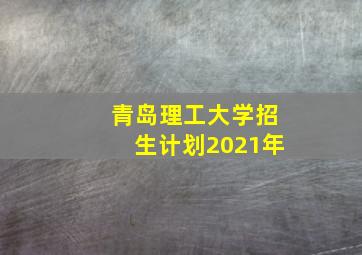 青岛理工大学招生计划2021年